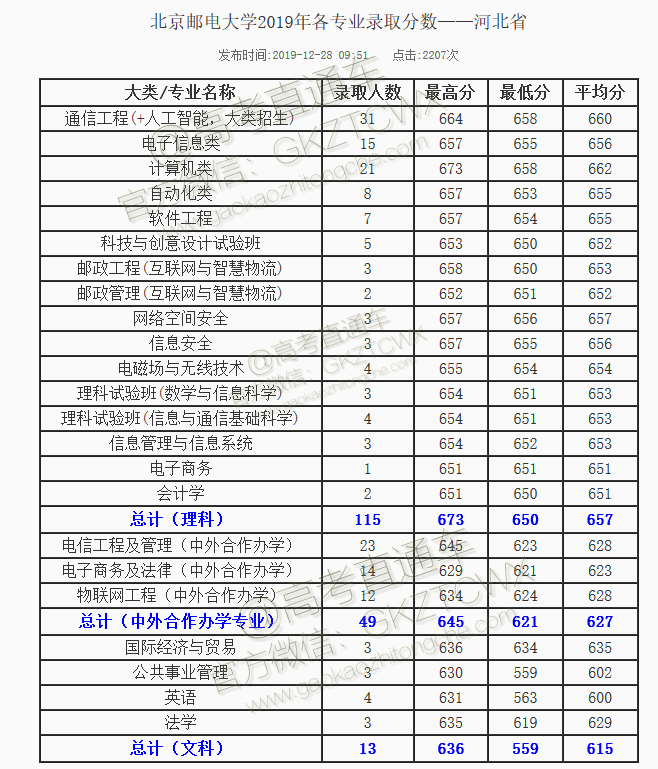 北京邮电大学2019年各专业录取分数——河北省

发布时间:2019-12-28 09:51　　点击:2207次

| 大类/专业名称 | 录取人数 | 最高分 | 最低分 | 平均分 |
|---|---|---|---|---|
| 通信工程(+人工智能，大类招生) | 31 | 664 | 658 | 660 |
| 电子信息类 | 15 | 657 | 655 | 656 |
| 计算机类 | 21 | 673 | 658 | 662 |
| 自动化类 | 8 | 657 | 653 | 655 |
| 软件工程 | 7 | 657 | 654 | 655 |
| 科技与创意设计试验班 | 5 | 653 | 650 | 652 |
| 邮政工程(互联网与智慧物流) | 3 | 658 | 650 | 653 |
| 邮政管理(互联网与智慧物流) | 2 | 652 | 651 | 652 |
| 网络空间安全 | 3 | 657 | 656 | 657 |
| 信息安全 | 3 | 657 | 655 | 656 |
| 电磁场与无线技术 | 4 | 655 | 654 | 654 |
| 理科试验班(数学与信息科学) | 3 | 654 | 651 | 653 |
| 理科试验班(信息与通信基础科学) | 4 | 654 | 651 | 653 |
| 信息管理与信息系统 | 3 | 654 | 652 | 653 |
| 电子商务 | 1 | 651 | 651 | 651 |
| 会计学 | 2 | 651 | 650 | 651 |
| 总计（理科） | 115 | 673 | 650 | 657 |
| 电信工程及管理（中外合作办学） | 23 | 645 | 623 | 628 |
| 电子商务及法律（中外合作办学） | 14 | 629 | 621 | 623 |
| 物联网工程（中外合作办学） | 12 | 634 | 624 | 628 |
| 总计（中外合作办学专业） | 49 | 645 | 621 | 627 |
| 国际经济与贸易 | 3 | 636 | 634 | 635 |
| 公共事业管理 | 3 | 630 | 559 | 602 |
| 英语 | 4 | 631 | 563 | 600 |
| 法学 | 3 | 635 | 619 | 629 |
| 总计（文科） | 13 | 636 | 559 | 615 |

@高考直通车 官方微信：GKZTCWX www.gaokaozhitongche.com